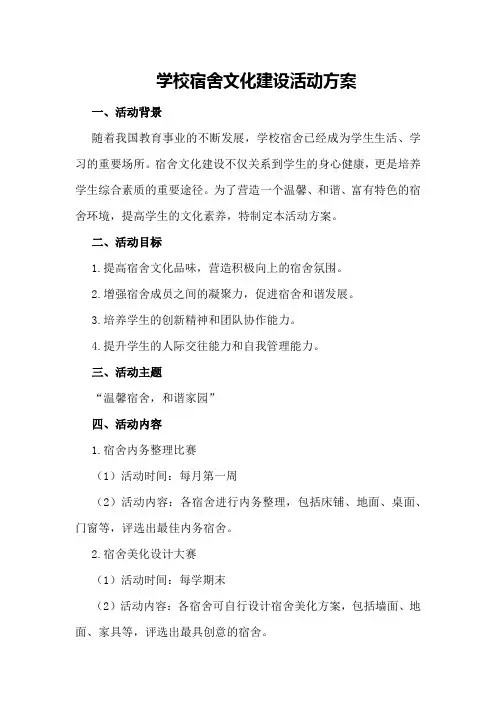 学校宿舍文化建设活动方案

一、活动背景

随着我国教育事业的不断发展，学校宿舍已经成为学生生活、学习的重要场所。宿舍文化建设不仅关系到学生的身心健康，更是培养学生综合素质的重要途径。为了营造一个温馨、和谐、富有特色的宿舍环境，提高学生的文化素养，特制定本活动方案。

二、活动目标

1.提高宿舍文化品味，营造积极向上的宿舍氛围。

2.增强宿舍成员之间的凝聚力，促进宿舍和谐发展。

3.培养学生的创新精神和团队协作能力。

4.提升学生的人际交往能力和自我管理能力。

三、活动主题

“温馨宿舍，和谐家园”

四、活动内容

1.宿舍内务整理比赛

（1）活动时间：每月第一周

（2）活动内容：各宿舍进行内务整理，包括床铺、地面、桌面、门窗等，评选出最佳内务宿舍。

2.宿舍美化设计大赛

（1）活动时间：每学期末

（2）活动内容：各宿舍可自行设计宿舍美化方案，包括墙面、地面、家具等，评选出最具创意的宿舍。